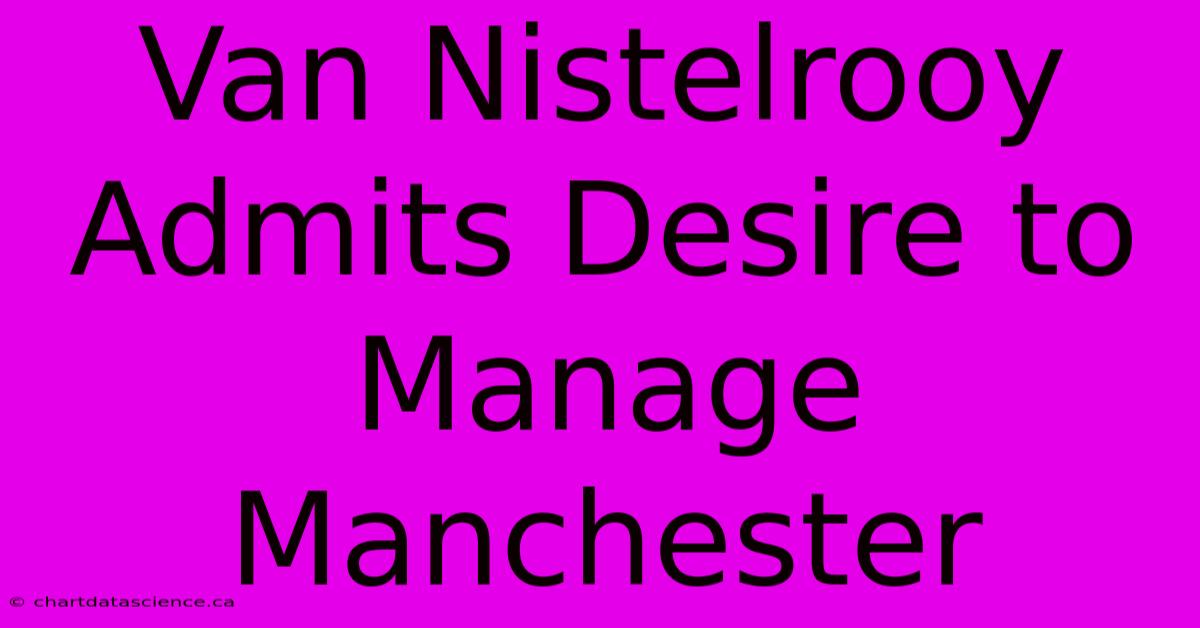 Van Nistelrooy Admits Desire to Manage Manchester

© chartdatascience.ca